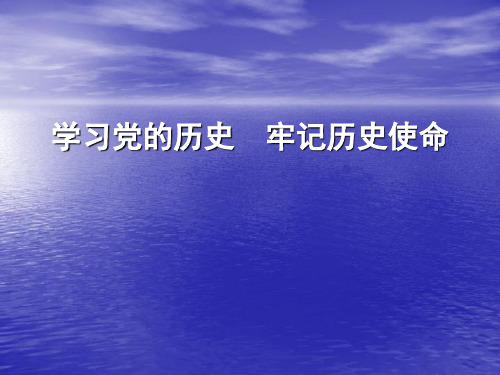 学习党的历史　牢记历史使命